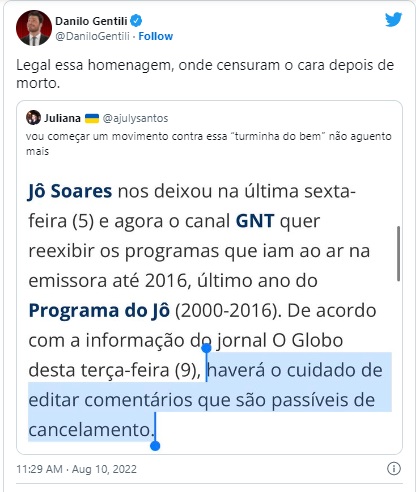 Danilo Gentili
@DaniloGentili · Follow

Legal essa homenagem, onde censuram o cara depois de morto.

Juliana @ajulysantos
vou começar um movimento contra essa "turminha do bem" não aguento mais

Jô Soares nos deixou na última sexta-feira (5) e agora o canal GNT quer reexibir os programas que iam ao ar na emissora até 2016, último ano do Programa do Jô (2000-2016). De acordo com a informação do jornal O Globo desta terça-feira (9), haverá o cuidado de editar comentários que são passíveis de cancelamento.

11:29 AM · Aug 10, 2022